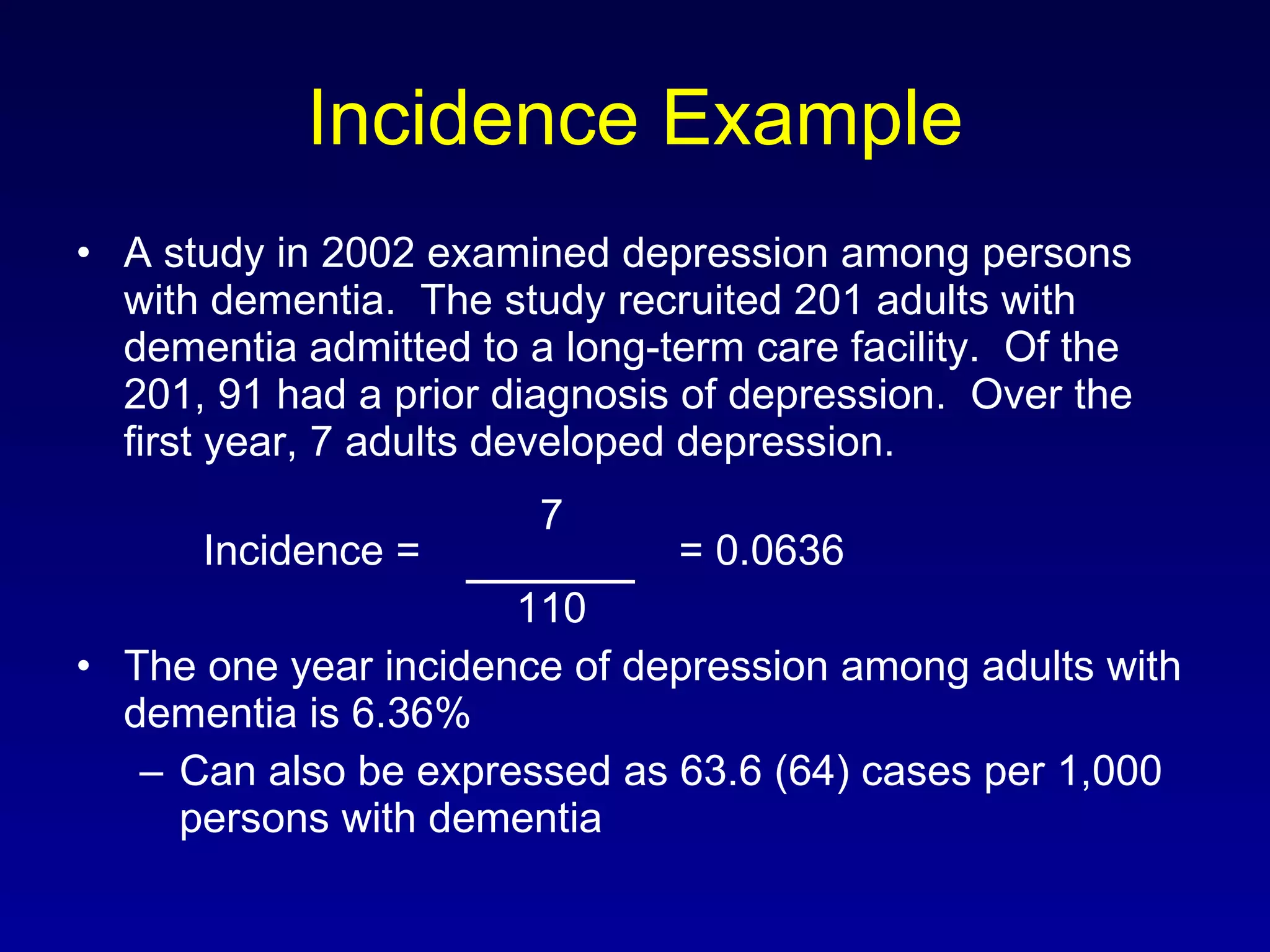 Incidence Example

• A study in 2002 examined depression among persons with dementia. The study recruited 201 adults with dementia admitted to a long-term care facility. Of the 201, 91 had a prior diagnosis of depression. Over the first year, 7 adults developed depression.

Incidence = $\frac{7}{110}$ = 0.0636

• The one year incidence of depression among adults with dementia is 6.36%

– Can also be expressed as 63.6 (64) cases per 1,000 persons with dementia